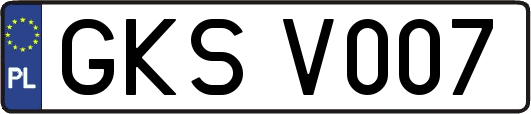 PL

GKS V007